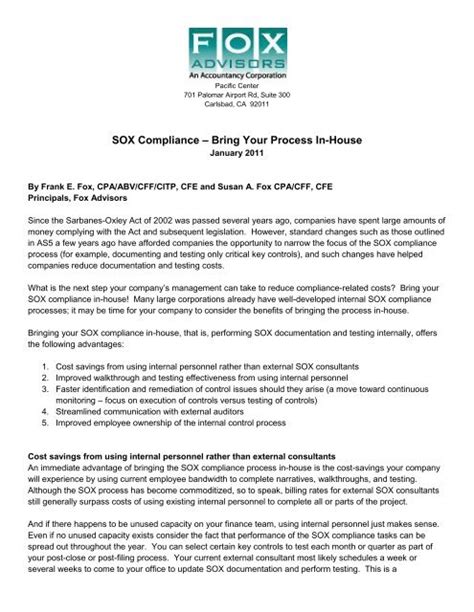 FOX
ADVISORS
An Accountancy Corporation
Pacific Center
701 Palomar Airport Rd, Suite 300
Carlsbad, CA 92011

SOX Compliance – Bring Your Process In-House
January 2011

By Frank E. Fox, CPA/ABV/CFF/CITP, CFE and Susan A. Fox CPA/CFF, CFE
Principals, Fox Advisors

Since the Sarbanes-Oxley Act of 2002 was passed several years ago, companies have spent large amounts of money complying with the Act and subsequent legislation. However, standard changes such as those outlined in AS5 a few years ago have afforded companies the opportunity to narrow the focus of the SOX compliance process (for example, documenting and testing only critical key controls), and such changes have helped companies reduce documentation and testing costs.

What is the next step your company's management can take to reduce compliance-related costs? Bring your SOX compliance in-house! Many large corporations already have well-developed internal SOX compliance processes; it may be time for your company to consider the benefits of bringing the process in-house.

Bringing your SOX compliance in-house, that is, performing SOX documentation and testing internally, offers the following advantages:

1. Cost savings from using internal personnel rather than external SOX consultants
2. Improved walkthrough and testing effectiveness from using internal personnel
3. Faster identification and remediation of control issues should they arise (a move toward continuous monitoring – focus on execution of controls versus testing of controls)
4. Streamlined communication with external auditors
5. Improved employee ownership of the internal control process

Cost savings from using internal personnel rather than external consultants
An immediate advantage of bringing the SOX compliance process in-house is the cost-savings your company will experience by using current employee bandwidth to complete narratives, walkthroughs, and testing. Although the SOX process has become commoditized, so to speak, billing rates for external SOX consultants still generally surpass costs of using existing internal personnel to complete all or parts of the project.

And if there happens to be unused capacity on your finance team, using internal personnel just makes sense. Even if no unused capacity exists consider the fact that performance of the SOX compliance tasks can be spread out throughout the year. You can select certain key controls to test each month or quarter as part of your post-close or post-filing process. Your current external consultant most likely schedules a week or several weeks to come to your office to update SOX documentation and perform testing. This is a